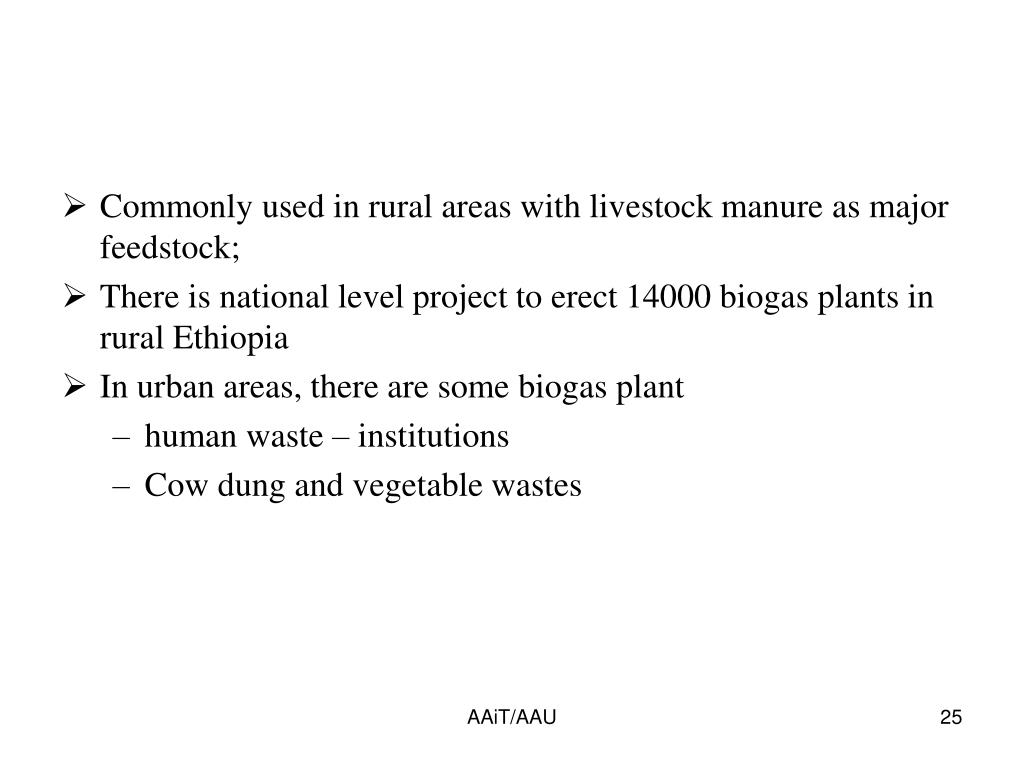 ➢ Commonly used in rural areas with livestock manure as major feedstock;

➢ There is national level project to erect 14000 biogas plants in rural Ethiopia

➢ In urban areas, there are some biogas plant

– human waste – institutions

– Cow dung and vegetable wastes

AAiT/AAU

25